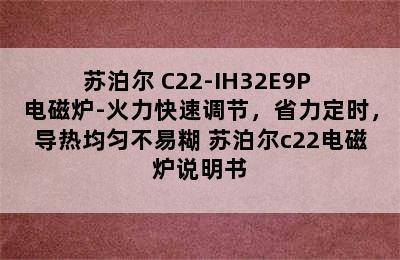 苏泊尔 C22-IH32E9P 电磁炉-火力快速调节，省力定时，导热均匀不易糊 苏泊尔c22电磁炉说明书